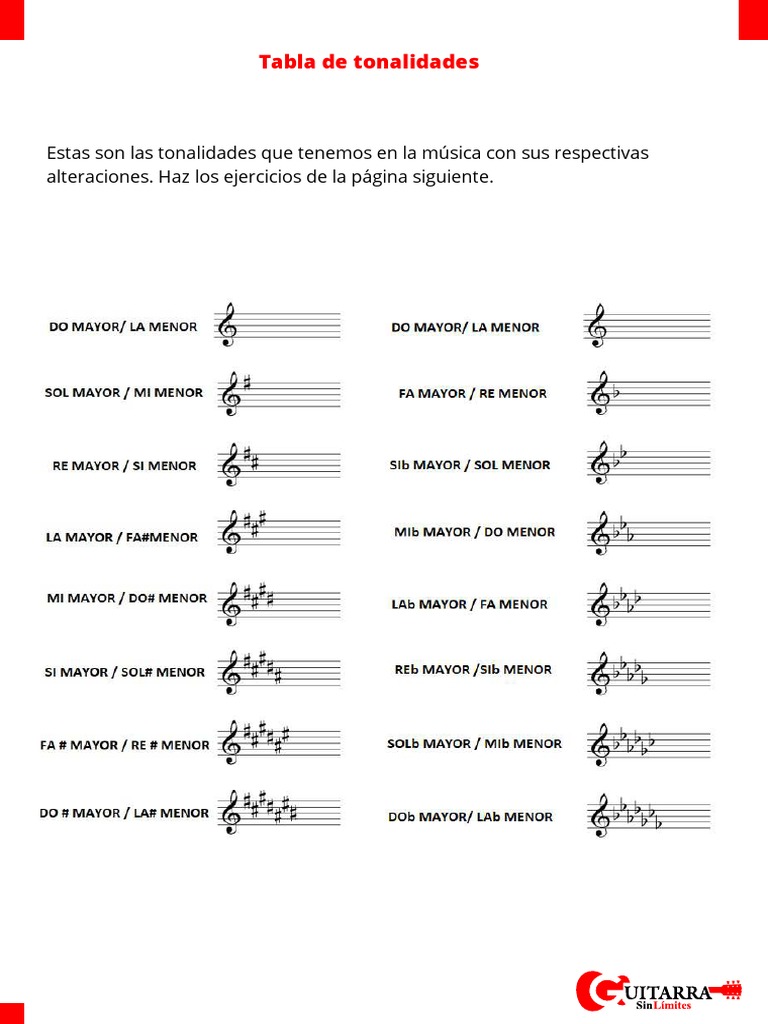 Tabla de tonalidades

Estas son las tonalidades que tenemos en la música con sus respectivas alteraciones. Haz los ejercicios de la página siguiente.

DO MAYOR/ LA MENOR

SOL MAYOR / MI MENOR

RE MAYOR / SI MENOR

LA MAYOR / FA#MENOR

MI MAYOR / DO# MENOR

SI MAYOR / SOL# MENOR

FA # MAYOR / RE # MENOR

DO # MAYOR / LA# MENOR

DO MAYOR/ LA MENOR

FA MAYOR / RE MENOR

SIb MAYOR / SOL MENOR

MIb MAYOR / DO MENOR

LAb MAYOR / FA MENOR

REb MAYOR /SIb MENOR

SOLb MAYOR / MIb MENOR

DOb MAYOR/ LAb MENOR

GUITARRA Sin Límites